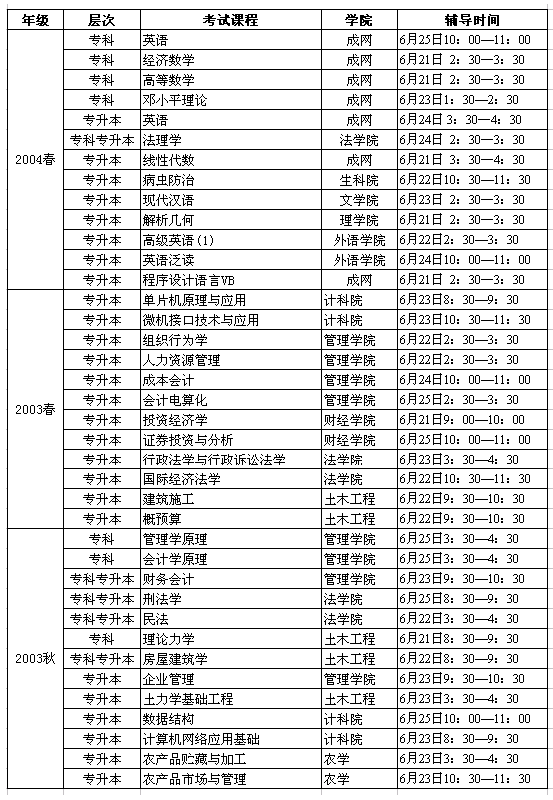 | 年级 | 层次 | 考试课程 | 学院 | 辅导时间 |
|---|---|---|---|---|
| 2004春 | 专科 | 英语 | 成网 | 6月25日10：00—11：00 |
|  | 专科 | 经济数学 | 成网 | 6月21日 2：30—3：30 |
|  | 专科 | 高等数学 | 成网 | 6月21日 2：30—3：30 |
|  | 专科 | 邓小平理论 | 成网 | 6月23日1：30—2：30 |
|  | 专升本 | 英语 | 成网 | 6月24日 3：30—4：30 |
|  | 专科专升本 | 法理学 | 法学院 | 6月24日 2：30—3：30 |
|  | 专升本 | 线性代数 | 成网 | 6月21日 3：30—4：30 |
|  | 专升本 | 病虫防治 | 生科院 | 6月22日10：30—11：30 |
|  | 专升本 | 现代汉语 | 文学院 | 6月23日 2：30—3：30 |
|  | 专升本 | 解析几何 | 理学院 | 6月21日 2：30—3：30 |
|  | 专升本 | 高级英语(1) | 外语学院 | 6月22日2：30—3：30 |
|  | 专升本 | 英语泛读 | 外语学院 | 6月24日10：00—11：00 |
|  | 专升本 | 程序设计语言VB | 成网 | 6月21日 2：30—3：30 |
| 2003春 | 专升本 | 单片机原理与应用 | 计科院 | 6月23日8：30—9：30 |
|  | 专升本 | 微机接口技术与应用 | 计科院 | 6月23日10：30—11：30 |
|  | 专升本 | 组织行为学 | 管理学院 | 6月22日2：30—3：30 |
|  | 专升本 | 人力资源管理 | 管理学院 | 6月22日2：30—3：30 |
|  | 专升本 | 成本会计 | 管理学院 | 6月24日10：00—11：00 |
|  | 专升本 | 会计电算化 | 管理学院 | 6月25日2：30—3：30 |
|  | 专升本 | 投资经济学 | 财经学院 | 6月21日9：00—10：00 |
|  | 专升本 | 证券投资与分析 | 财经学院 | 6月25日10：00—11：00 |
|  | 专升本 | 行政法学与行政诉讼法学 | 法学院 | 6月23日3：30—4：30 |
|  | 专升本 | 国际经济法学 | 法学院 | 6月22日10：30—11：30 |
|  | 专升本 | 建筑施工 | 土木工程 | 6月22日9：30—10：30 |
|  | 专升本 | 概预算 | 土木工程 | 6月22日9：30—10：30 |
| 2003秋 | 专科 | 管理学原理 | 管理学院 | 6月25日3：30—4：30 |
|  | 专科 | 会计学原理 | 管理学院 | 6月25日3：30—4：30 |
|  | 专科专升本 | 财务会计 | 管理学院 | 6月23日9：30—10：30 |
|  | 专科专升本 | 刑法学 | 法学院 | 6月25日8：30—9：30 |
|  | 专科专升本 | 民法 | 法学院 | 6月22日3：30—4：30 |
|  | 专科 | 理论力学 | 土木工程 | 6月21日8：30—9：30 |
|  | 专科专升本 | 房屋建筑学 | 土木工程 | 6月22日8：30—9：30 |
|  | 专升本 | 企业管理 | 管理学院 | 6月23日9：30—10：30 |
|  | 专升本 | 土力学基础工程 | 土木工程 | 6月23日3：30—4：30 |
|  | 专升本 | 数据结构 | 计科院 | 6月25日10：00—11：00 |
|  | 专升本 | 计算机网络应用基础 | 计科院 | 6月23日8：30—9：30 |
|  | 专升本 | 农产品贮藏与加工 | 农学 | 6月23日3：30—4：30 |
|  | 专升本 | 农产品市场与管理 | 农学 | 6月23日10：30—11：30 |